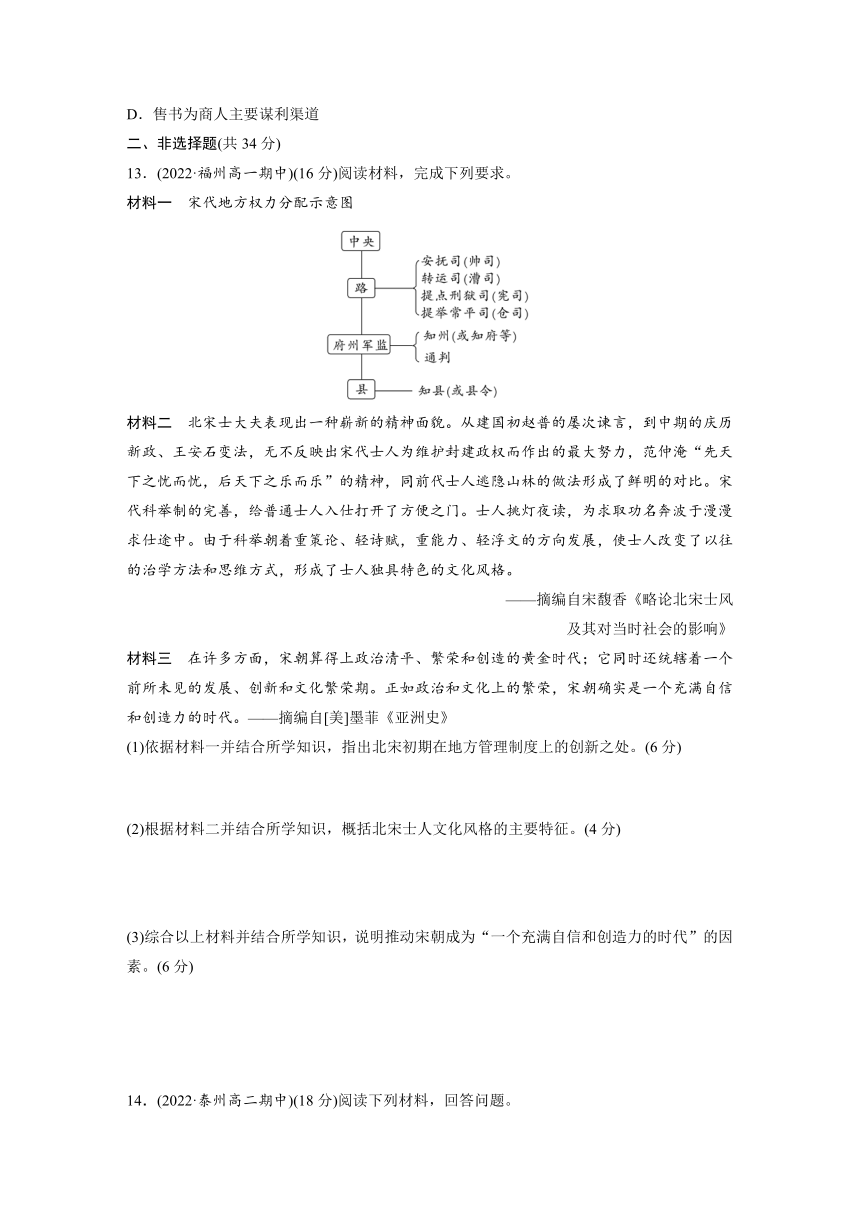 D．售书为商人主要谋利渠道

二、非选择题(共 34 分)

13．(2022·福州高一期中)(16 分)阅读材料，完成下列要求。

材料一　宋代地方权力分配示意图

中央

路

安抚司(帅司)
转运司(漕司)
提点刑狱司(宪司)
提举常平司(仓司)

府州军监

知州(或知府等)
通判

县

知县(或县令)

材料二　北宋士大夫表现出一种崭新的精神面貌。从建国初赵普的屡次谏言，到中期的庆历新政、王安石变法，无不反映出宋代士人为维护封建政权而作出的最大努力，范仲淹“先天下之忧而忧，后天下之乐而乐”的精神，同前代士人遁隐山林的做法形成了鲜明的对比。宋代科举制的完善，给普通士人入仕打开了方便之门。士人挑灯夜读，为求取功名奔波于漫漫求仕途中。由于科举朝着重策论、轻诗赋，重能力、轻浮文的方向发展，使士人改变了以往的治学方法和思维方式，形成了士人独具特色的文化风格。

——摘编自宋馥香《略论北宋士风及其对当时社会的影响》

材料三　在许多方面，宋朝算得上政治清平、繁荣和创造的黄金时代；它同时还统辖着一个前所未见的发展、创新和文化繁荣期。正如政治和文化上的繁荣，宋朝确实是一个充满自信和创造力的时代。——摘编自[美]墨菲《亚洲史》

(1)依据材料一并结合所学知识，指出北宋初期在地方管理制度上的创新之处。(6 分)

(2)根据材料二并结合所学知识，概括北宋士人文化风格的主要特征。(4 分)

(3)综合以上材料并结合所学知识，说明推动宋朝成为“一个充满自信和创造力的时代”的因素。(6 分)

14．(2022·泰州高二期中)(18 分)阅读下列材料，回答问题。